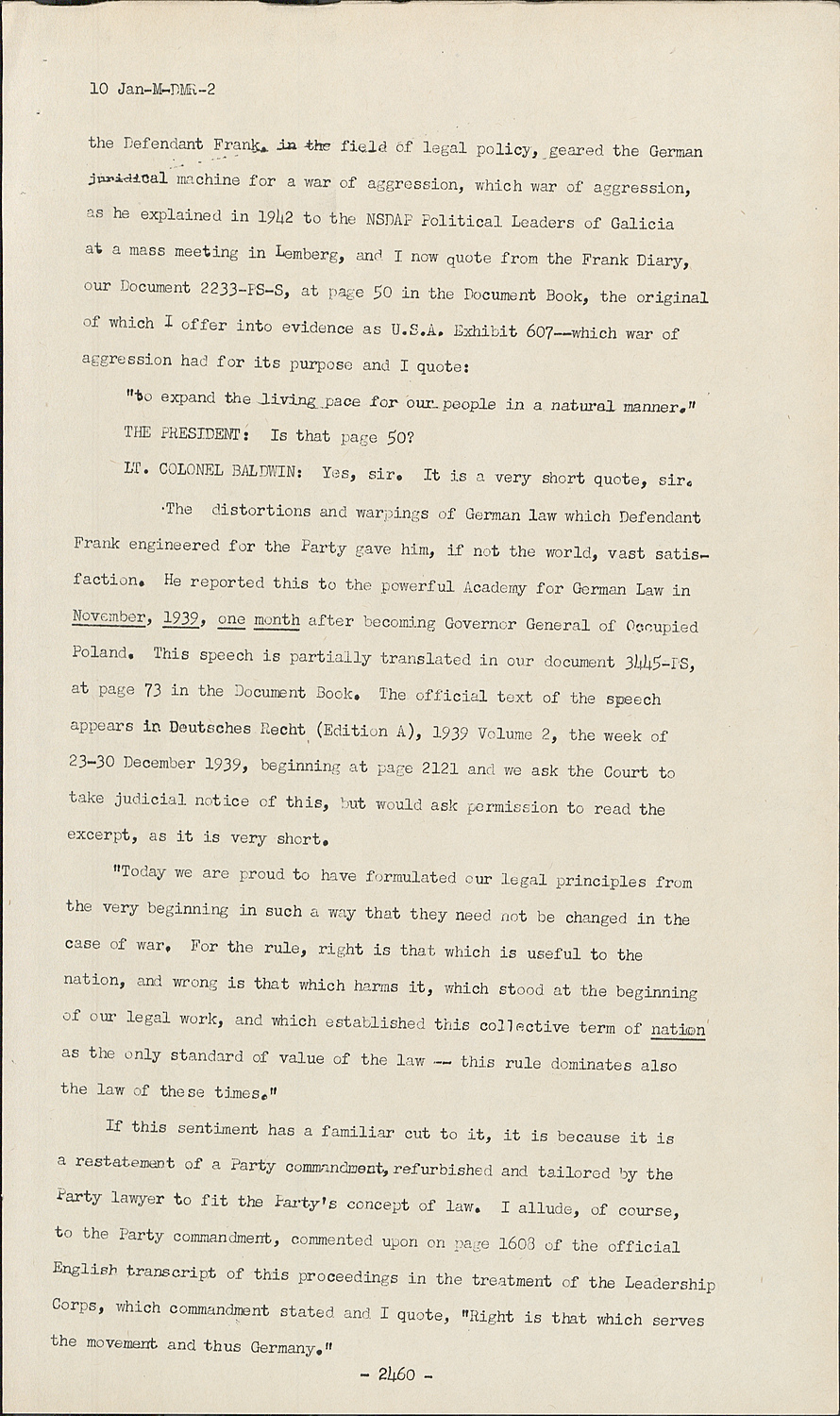 10 Jan-M-DMR-2

the Defendant Frank, in the field of legal policy, geared the German juridical machine for a war of aggression, which war of aggression, as he explained in 1942 to the NSDAP Political Leaders of Galicia at a mass meeting in Lemberg, and I now quote from the Frank Diary, our Document 2233-PS-S, at page 50 in the Document Book, the original of which I offer into evidence as U.S.A. Exhibit 607--which war of aggression had for its purpose and I quote:

"to expand the living pace for our people in a natural manner."

THE PRESIDENT: Is that page 50?

LT. COLONEL BALDWIN: Yes, sir. It is a very short quote, sir.

The distortions and warpings of German law which Defendant Frank engineered for the Party gave him, if not the world, vast satisfaction. He reported this to the powerful Academy for German Law in November, 1939, one month after becoming Governor General of Occupied Poland. This speech is partially translated in our document 3445-PS, at page 73 in the Document Book. The official text of the speech appears in Deutsches Recht (Edition A), 1939 Volume 2, the week of 23-30 December 1939, beginning at page 2121 and we ask the Court to take judicial notice of this, but would ask permission to read the excerpt, as it is very short.

"Today we are proud to have formulated our legal principles from the very beginning in such a way that they need not be changed in the case of war. For the rule, right is that which is useful to the nation, and wrong is that which harms it, which stood at the beginning of our legal work, and which established this collective term of nation as the only standard of value of the law -- this rule dominates also the law of these times."

If this sentiment has a familiar cut to it, it is because it is a restatement of a Party commandment, refurbished and tailored by the Party lawyer to fit the Party's concept of law. I allude, of course, to the Party commandment, commented upon on page 1608 of the official English transcript of this proceedings in the treatment of the Leadership Corps, which commandment stated and I quote, "Right is that which serves the movement and thus Germany."

- 2460 -